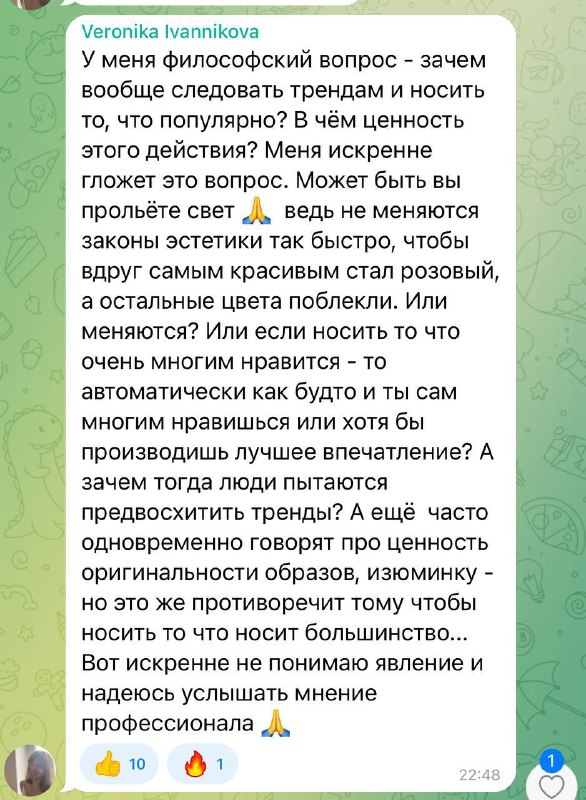 Veronika Ivannikova
У меня философский вопрос - зачем вообще следовать трендам и носить то, что популярно? В чём ценность этого действия? Меня искренне гложет это вопрос. Может быть вы прольёте свет 🙏 ведь не меняются законы эстетики так быстро, чтобы вдруг самым красивым стал розовый, а остальные цвета поблекли. Или меняются? Или если носить то что очень многим нравится - то автоматически как будто и ты сам многим нравишься или хотя бы производишь лучшее впечатление? А зачем тогда люди пытаются предвосхитить тренды? А ещё часто одновременно говорят про ценность оригинальности образов, изюминку - но это же противоречит тому чтобы носить то что носит большинство... Вот искренне не понимаю явление и надеюсь услышать мнение профессионала 🙏

👍 10 🔥 1 22:48

1